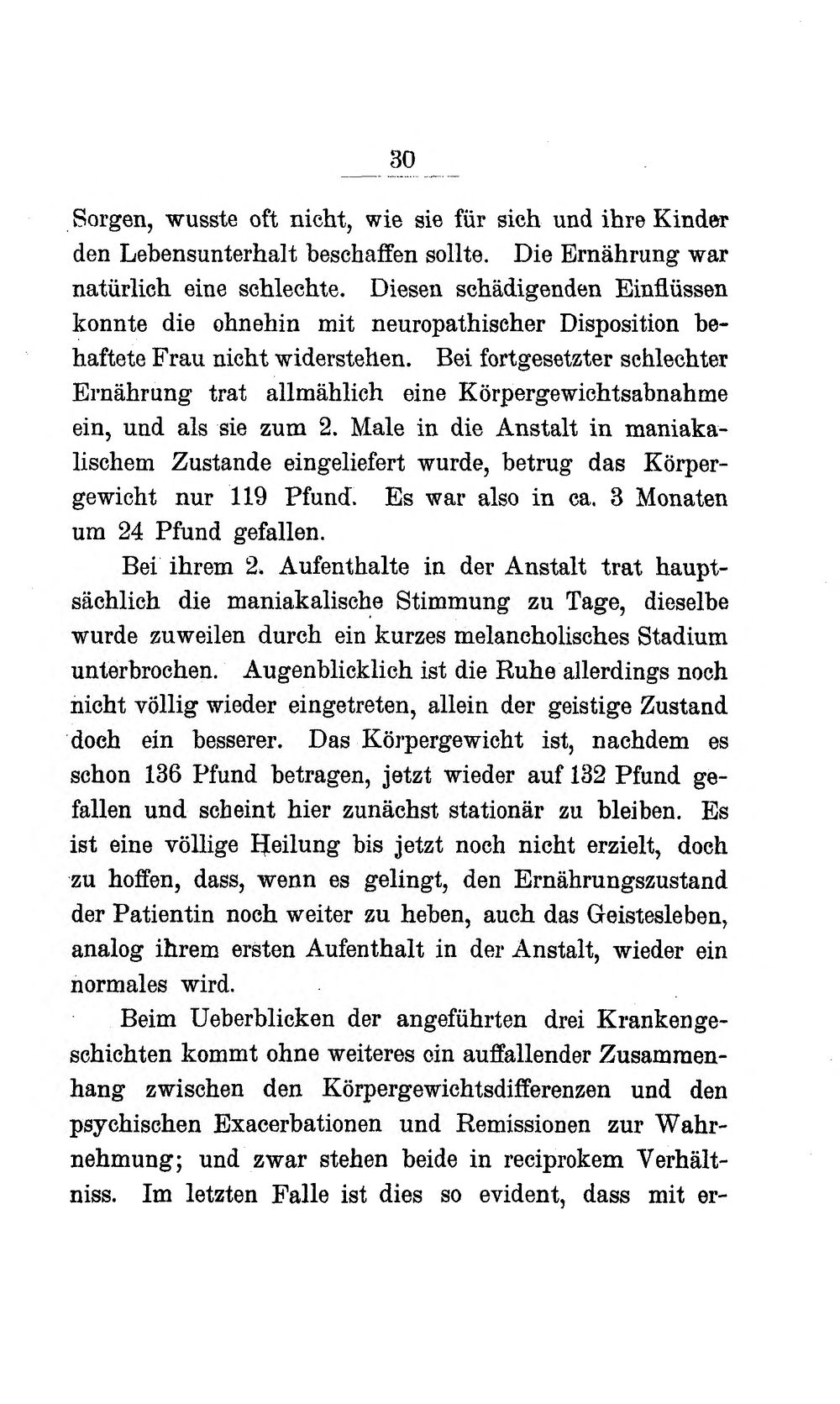 30

Sorgen, wusste oft nicht, wie sie für sich und ihre Kinder den Lebensunterhalt beschaffen sollte. Die Ernährung war natürlich eine schlechte. Diesen schädigenden Einflüssen konnte die ohnehin mit neuropathischer Disposition behaftete Frau nicht widerstehen. Bei fortgesetzter schlechter Ernährung trat allmählich eine Körpergewichtsabnahme ein, und als sie zum 2. Male in die Anstalt in maniakalischem Zustande eingeliefert wurde, betrug das Körpergewicht nur 119 Pfund. Es war also in ca. 3 Monaten um 24 Pfund gefallen.

Bei ihrem 2. Aufenthalte in der Anstalt trat hauptsächlich die maniakalische Stimmung zu Tage, dieselbe wurde zuweilen durch ein kurzes melancholisches Stadium unterbrochen. Augenblicklich ist die Ruhe allerdings noch nicht völlig wieder eingetreten, allein der geistige Zustand doch ein besserer. Das Körpergewicht ist, nachdem es schon 136 Pfund betragen, jetzt wieder auf 132 Pfund gefallen und scheint hier zunächst stationär zu bleiben. Es ist eine völlige Heilung bis jetzt noch nicht erzielt, doch zu hoffen, dass, wenn es gelingt, den Ernährungszustand der Patientin noch weiter zu heben, auch das Geistesleben, analog ihrem ersten Aufenthalt in der Anstalt, wieder ein normales wird.

Beim Ueberblicken der angeführten drei Krankengeschichten kommt ohne weiteres ein auffallender Zusammenhang zwischen den Körpergewichtsdifferenzen und den psychischen Exacerbationen und Remissionen zur Wahrnehmung; und zwar stehen beide in reciprokem Verhältniss. Im letzten Falle ist dies so evident, dass mit er-